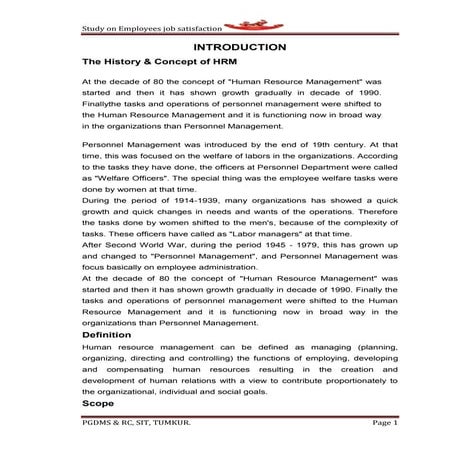 Study on Employees job satisfaction

INTRODUCTION

The History & Concept of HRM

At the decade of 80 the concept of "Human Resource Management" was started and then it has shown growth gradually in decade of 1990. Finallythe tasks and operations of personnel management were shifted to the Human Resource Management and it is functioning now in broad way in the organizations than Personnel Management.

Personnel Management was introduced by the end of 19th century. At that time, this was focused on the welfare of labors in the organizations. According to the tasks they have done, the officers at Personnel Department were called as "Welfare Officers". The special thing was the employee welfare tasks were done by women at that time.
During the period of 1914-1939, many organizations has showed a quick growth and quick changes in needs and wants of the operations. Therefore the tasks done by women shifted to the men's, because of the complexity of tasks. These officers have called as "Labor managers" at that time.
After Second World War, during the period 1945 - 1979, this has grown up and changed to "Personnel Management", and Personnel Management was focus basically on employee administration.
At the decade of 80 the concept of "Human Resource Management" was started and then it has shown growth gradually in decade of 1990. Finally the tasks and operations of personnel management were shifted to the Human Resource Management and it is functioning now in broad way in the organizations than Personnel Management.

Definition

Human resource management can be defined as managing (planning, organizing, directing and controlling) the functions of employing, developing and compensating human resources resulting in the creation and development of human relations with a view to contribute proportionately to the organizational, individual and social goals.

Scope

PGDMS & RC, SIT, TUMKUR.

Page 1